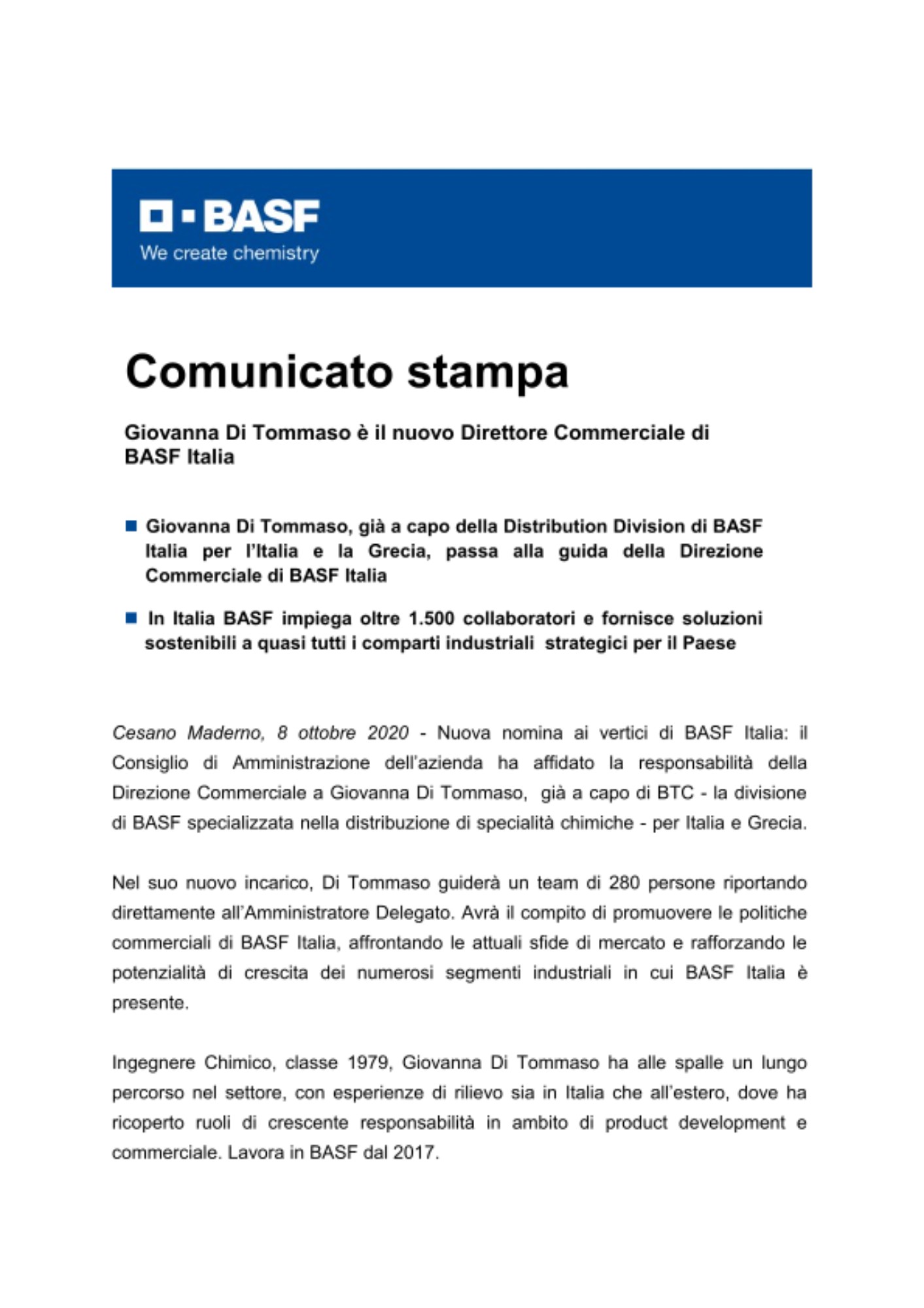 BASF
We create chemistry

Comunicato stampa

Giovanna Di Tommaso è il nuovo Direttore Commerciale di BASF Italia

Giovanna Di Tommaso, già a capo della Distribution Division di BASF Italia per l'Italia e la Grecia, passa alla guida della Direzione Commerciale di BASF Italia

In Italia BASF impiega oltre 1.500 collaboratori e fornisce soluzioni sostenibili a quasi tutti i comparti industriali strategici per il Paese

Cesano Maderno, 8 ottobre 2020 - Nuova nomina ai vertici di BASF Italia: il Consiglio di Amministrazione dell'azienda ha affidato la responsabilità della Direzione Commerciale a Giovanna Di Tommaso, già a capo di BTC - la divisione di BASF specializzata nella distribuzione di specialità chimiche - per Italia e Grecia.

Nel suo nuovo incarico, Di Tommaso guiderà un team di 280 persone riportando direttamente all'Amministratore Delegato. Avrà il compito di promuovere le politiche commerciali di BASF Italia, affrontando le attuali sfide di mercato e rafforzando le potenzialità di crescita dei numerosi segmenti industriali in cui BASF Italia è presente.

Ingegnere Chimico, classe 1979, Giovanna Di Tommaso ha alle spalle un lungo percorso nel settore, con esperienze di rilievo sia in Italia che all'estero, dove ha ricoperto ruoli di crescente responsabilità in ambito di product development e commerciale. Lavora in BASF dal 2017.